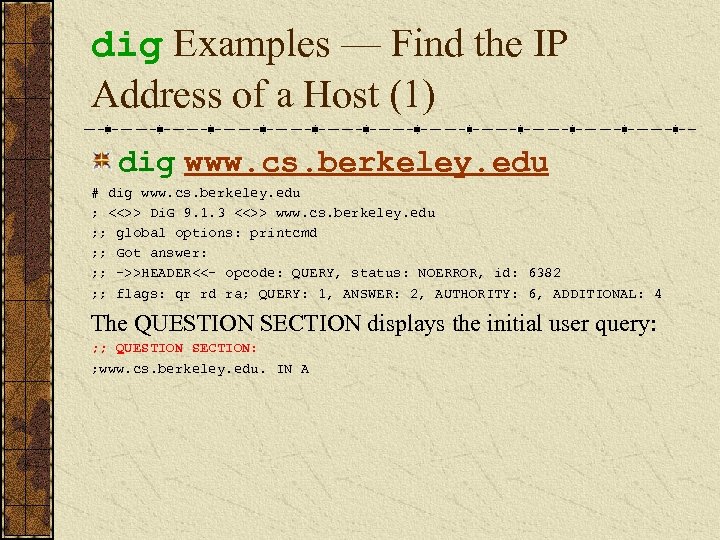 dig Examples — Find the IP Address of a Host (1)

dig www.cs.berkeley.edu

# dig www.cs.berkeley.edu
; <<>> DiG 9.1.3 <<>> www.cs.berkeley.edu
;; global options: printcmd
;; Got answer:
;; ->>HEADER<<- opcode: QUERY, status: NOERROR, id: 6382
;; flags: qr rd ra; QUERY: 1, ANSWER: 2, AUTHORITY: 6, ADDITIONAL: 4

The QUESTION SECTION displays the initial user query:

;; QUESTION SECTION:
;www.cs.berkeley.edu. IN A